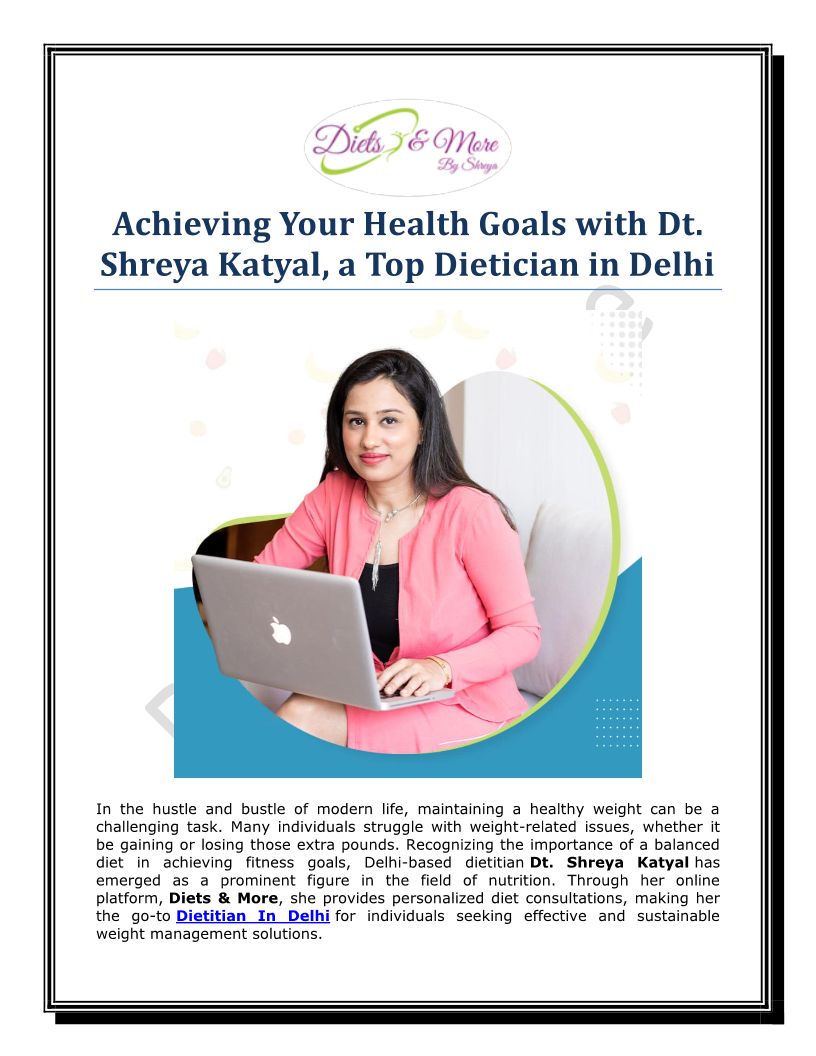 Diets & More
By Shreya

Achieving Your Health Goals with Dt. Shreya Katyal, a Top Dietician in Delhi

In the hustle and bustle of modern life, maintaining a healthy weight can be a challenging task. Many individuals struggle with weight-related issues, whether it be gaining or losing those extra pounds. Recognizing the importance of a balanced diet in achieving fitness goals, Delhi-based dietitian Dt. Shreya Katyal has emerged as a prominent figure in the field of nutrition. Through her online platform, Diets & More, she provides personalized diet consultations, making her the go-to Dietitian In Delhi for individuals seeking effective and sustainable weight management solutions.